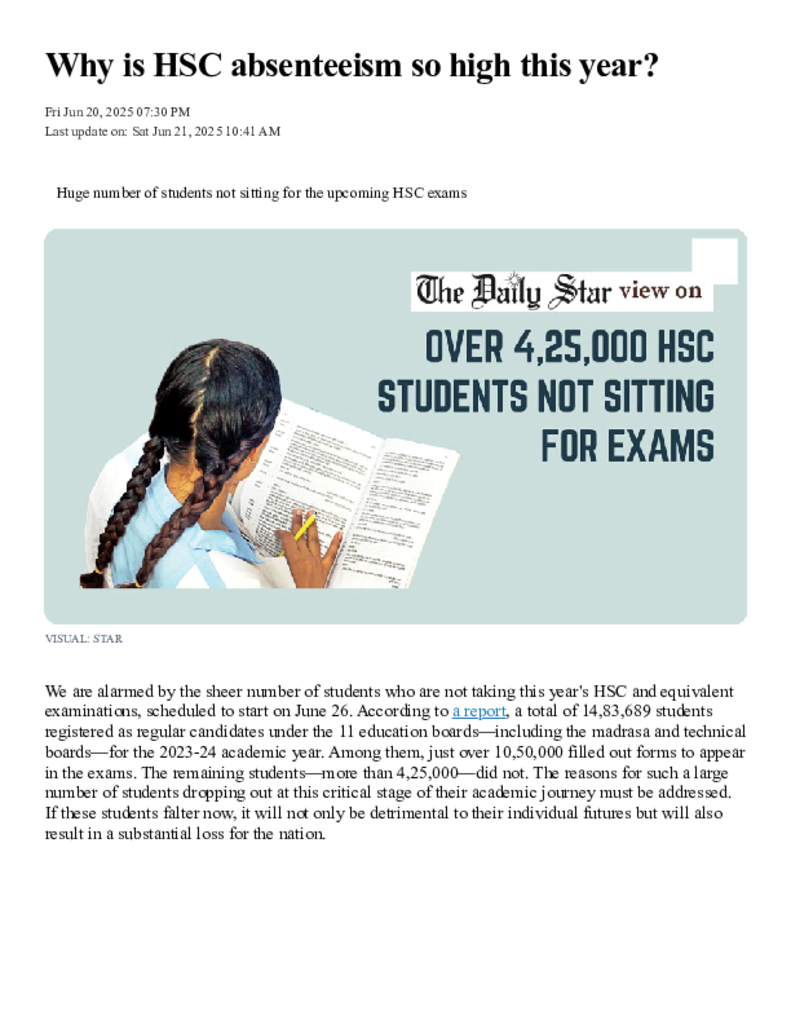 Why is HSC absenteeism so high this year?

Fri Jun 20, 2025 07:30 PM
Last update on: Sat Jun 21, 2025 10:41 AM

Huge number of students not sitting for the upcoming HSC exams

The Daily Star view on

OVER 4,25,000 HSC STUDENTS NOT SITTING FOR EXAMS

VISUAL: STAR

We are alarmed by the sheer number of students who are not taking this year's HSC and equivalent examinations, scheduled to start on June 26. According to a report, a total of 14,83,689 students registered as regular candidates under the 11 education boards—including the madrasa and technical boards—for the 2023-24 academic year. Among them, just over 10,50,000 filled out forms to appear in the exams. The remaining students—more than 4,25,000—did not. The reasons for such a large number of students dropping out at this critical stage of their academic journey must be addressed. If these students falter now, it will not only be detrimental to their individual futures but will also result in a substantial loss for the nation.